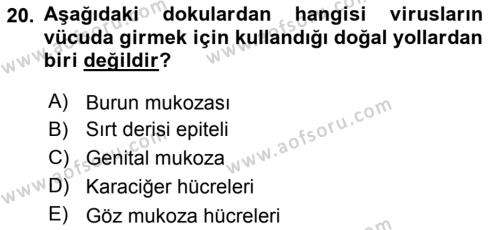 20. Aşağıdaki dokulardan hangisi virusların vücuda girmek için kullandığı doğal yollardan biri değildir?

A) Burun mukozası
B) Sırt derisi epiteli
C) Genital mukoza
D) Karaciğer hücreleri
E) Göz mukoza hücreleri

www.aofsoru.com